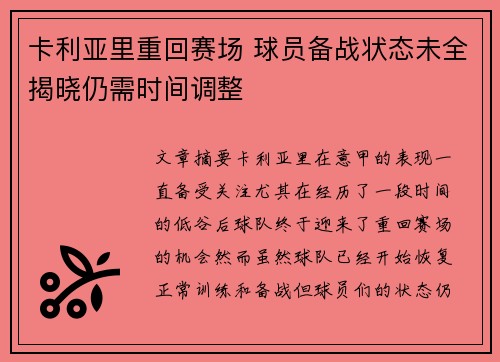 卡利亚里重回赛场 球员备战状态未全揭晓仍需时间调整

文章摘要卡利亚里在意甲的表现一直备受关注尤其在经历了一段时间的低谷后球队终于迎来了重回赛场的机会然而虽然球队已经开始恢复正常训练和备战但球员们的状态仍